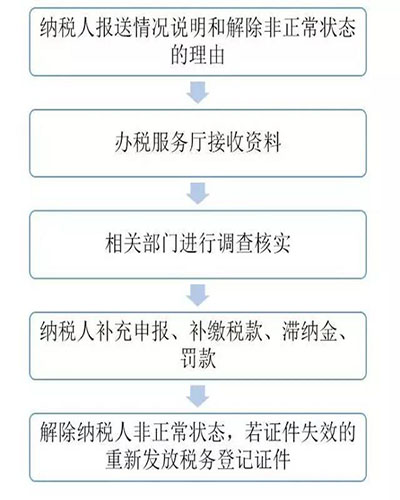 纳税人报送情况说明和解除非正常状态的理由

办税服务厅接收资料

相关部门进行调查核实

纳税人补充申报、补缴税款、滞纳金、罚款

解除纳税人非正常状态，若证件失效的重新发放税务登记证件